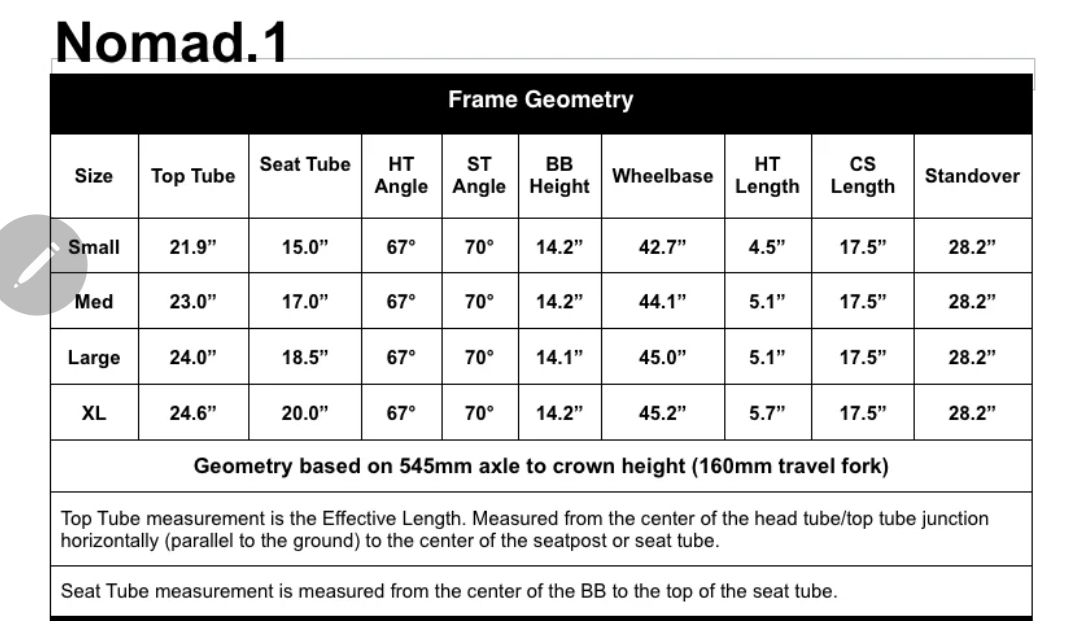 Nomad.1

Frame Geometry

| Size | Top Tube | Seat Tube | HT Angle | ST Angle | BB Height | Wheelbase | HT Length | CS Length | Standover |
|---|---|---|---|---|---|---|---|---|---|
| Small | 21.9” | 15.0” | 67° | 70° | 14.2” | 42.7” | 4.5” | 17.5” | 28.2” |
| Med | 23.0” | 17.0” | 67° | 70° | 14.2” | 44.1” | 5.1” | 17.5” | 28.2” |
| Large | 24.0” | 18.5” | 67° | 70° | 14.1” | 45.0” | 5.1” | 17.5” | 28.2” |
| XL | 24.6” | 20.0” | 67° | 70° | 14.2” | 45.2” | 5.7” | 17.5” | 28.2” |

Geometry based on 545mm axle to crown height (160mm travel fork)

Top Tube measurement is the Effective Length. Measured from the center of the head tube/top tube junction horizontally (parallel to the ground) to the center of the seatpost or seat tube.

Seat Tube measurement is measured from the center of the BB to the top of the seat tube.